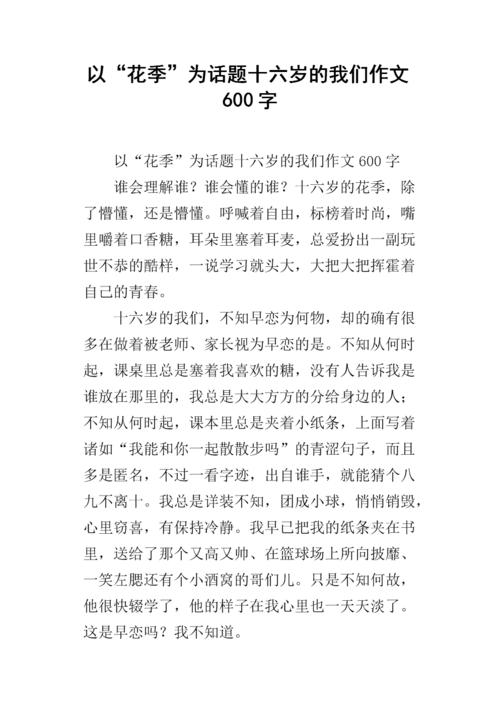 以“花季”为话题十六岁的我们作文 600 字

以“花季”为话题十六岁的我们作文 600 字

谁会理解谁？谁会懂的谁？十六岁的花季，除了懵懂，还是懵懂。呼喊着自由，标榜着时尚，嘴里嚼着口香糖，耳朵里塞着耳麦，总爱扮出一副玩世不恭的酷样，一说学习就头大，大把大把挥霍着自己的青春。

十六岁的我们，不知早恋为何物，却的确有很多在做着被老师、家长视为早恋的是。不知从何时起，课桌里总是塞着我喜欢的糖，没有人告诉我是谁放在那里的，我总是大大方方的分给身边的人；不知从何时起，课本里总是夹着小纸条，上面写着诸如“我能和你一起散散步吗”的青涩句子，而且多是匿名，不过一看字迹，出自谁手，就能猜个八九不离十。我总是详装不知，团成小球，悄悄销毁，心里窃喜，有保持冷静。我早已把我的纸条夹在书里，送给了那个又高又帅、在篮球场上所向披靡、一笑左腮还有个小酒窝的哥们儿。只是不知何故，他很快辍学了，他的样子在我心里也一天天淡了。这是早恋吗？我不知道。